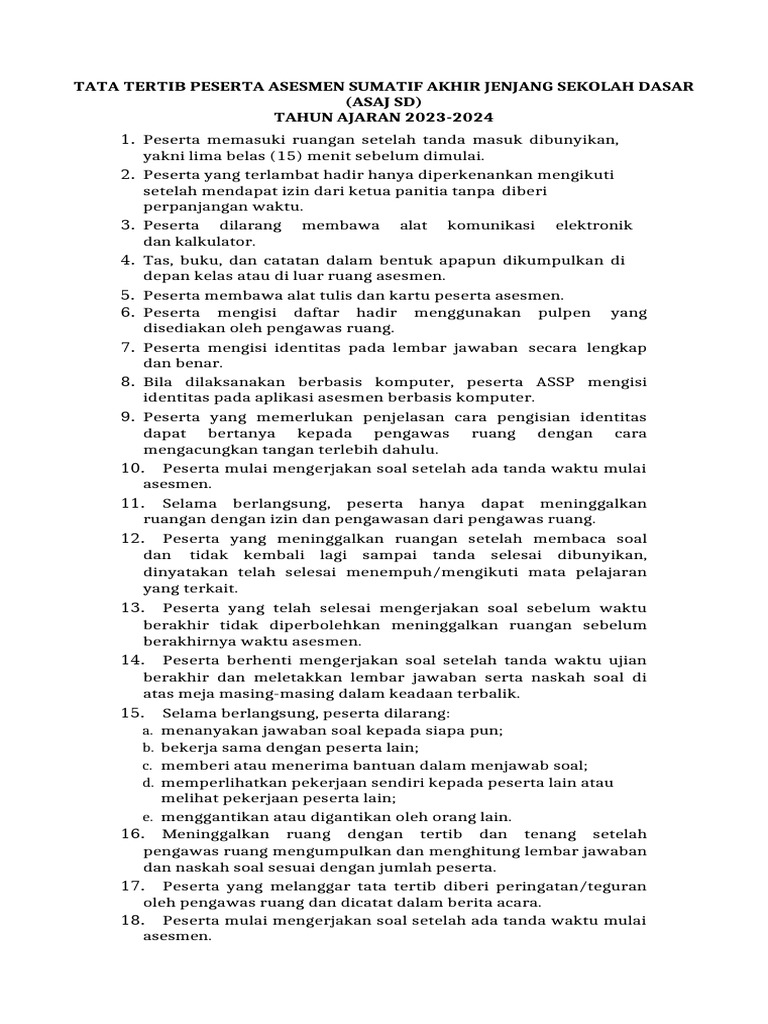 TATA TERTIB PESERTA ASESMEN SUMATIF AKHIR JENJANG SEKOLAH DASAR
(ASAJ SD)
TAHUN AJARAN 2023-2024

1. Peserta memasuki ruangan setelah tanda masuk dibunyikan, yakni lima belas (15) menit sebelum dimulai.
2. Peserta yang terlambat hadir hanya diperkenankan mengikuti setelah mendapat izin dari ketua panitia tanpa diberi perpanjangan waktu.
3. Peserta dilarang membawa alat komunikasi elektronik dan kalkulator.
4. Tas, buku, dan catatan dalam bentuk apapun dikumpulkan di depan kelas atau di luar ruang asesmen.
5. Peserta membawa alat tulis dan kartu peserta asesmen.
6. Peserta mengisi daftar hadir menggunakan pulpen yang disediakan oleh pengawas ruang.
7. Peserta mengisi identitas pada lembar jawaban secara lengkap dan benar.
8. Bila dilaksanakan berbasis komputer, peserta ASSP mengisi identitas pada aplikasi asesmen berbasis komputer.
9. Peserta yang memerlukan penjelasan cara pengisian identitas dapat bertanya kepada pengawas ruang dengan cara mengacungkan tangan terlebih dahulu.
10. Peserta mulai mengerjakan soal setelah ada tanda waktu mulai asesmen.
11. Selama berlangsung, peserta hanya dapat meninggalkan ruangan dengan izin dan pengawasan dari pengawas ruang.
12. Peserta yang meninggalkan ruangan setelah membaca soal dan tidak kembali lagi sampai tanda selesai dibunyikan, dinyatakan telah selesai menempuh/mengikuti mata pelajaran yang terkait.
13. Peserta yang telah selesai mengerjakan soal sebelum waktu berakhir tidak diperbolehkan meninggalkan ruangan sebelum berakhirnya waktu asesmen.
14. Peserta berhenti mengerjakan soal setelah tanda waktu ujian berakhir dan meletakkan lembar jawaban serta naskah soal di atas meja masing-masing dalam keadaan terbalik.
15. Selama berlangsung, peserta dilarang:
a. menanyakan jawaban soal kepada siapa pun;
b. bekerja sama dengan peserta lain;
c. memberi atau menerima bantuan dalam menjawab soal;
d. memperlihatkan pekerjaan sendiri kepada peserta lain atau melihat pekerjaan peserta lain;
e. menggantikan atau digantikan oleh orang lain.
16. Meninggalkan ruang dengan tertib dan tenang setelah pengawas ruang mengumpulkan dan menghitung lembar jawaban dan naskah soal sesuai dengan jumlah peserta.
17. Peserta yang melanggar tata tertib diberi peringatan/teguran oleh pengawas ruang dan dicatat dalam berita acara.
18. Peserta mulai mengerjakan soal setelah ada tanda waktu mulai asesmen.